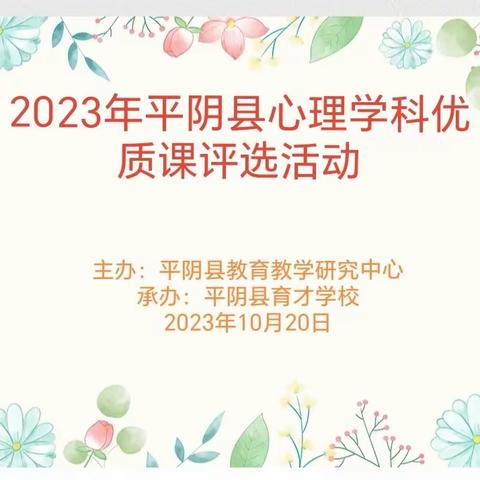 2023年平阴县心理学科优质课评选活动

主办：平阴县教育教学研究中心
承办：平阴县育才学校
2023年10月20日